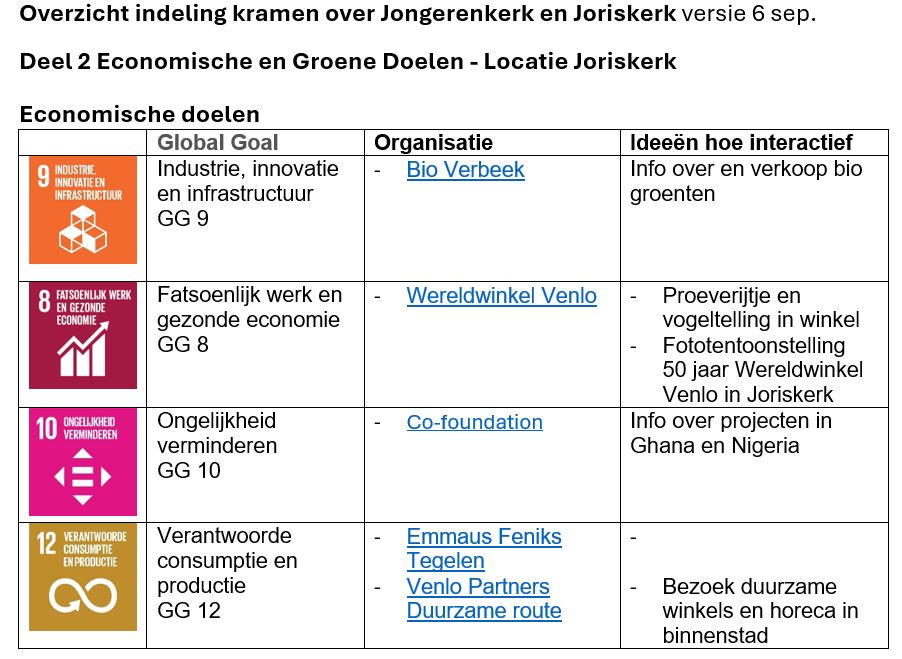 **Overzicht indeling kramen over Jongerenkerk en Joriskerk** versie 6 sep.

**Deel 2 Economische en Groene Doelen - Locatie Joriskerk**

**Economische doelen**

| | Global Goal | Organisatie | Ideeën hoe interactief |
|---|---|---|---|
| 9 INDUSTRIE, INNOVATIE EN INFRASTRUCTUUR | Industrie, innovatie en infrastructuur GG 9 | - Bio Verbeek | Info over en verkoop bio groenten |
| 8 FATSOENLIJK WERK EN GEZONDE ECONOMIE | Fatsoenlijk werk en gezonde economie GG 8 | - Wereldwinkel Venlo | - Proeverijtje en vogeltelling in winkel - Fototentoonstelling 50 jaar Wereldwinkel Venlo in Joriskerk |
| 10 ONGELIJKHEID VERMINDEREN | Ongelijkheid verminderen GG 10 | - Co-foundation | Info over projecten in Ghana en Nigeria |
| 12 VERANTWOORDE CONSUMPTIE EN PRODUCTIE | Verantwoorde consumptie en productie GG 12 | - Emmaus Feniks Tegelen - Venlo Partners Duurzame route | - - Bezoek duurzame winkels en horeca in binnenstad |